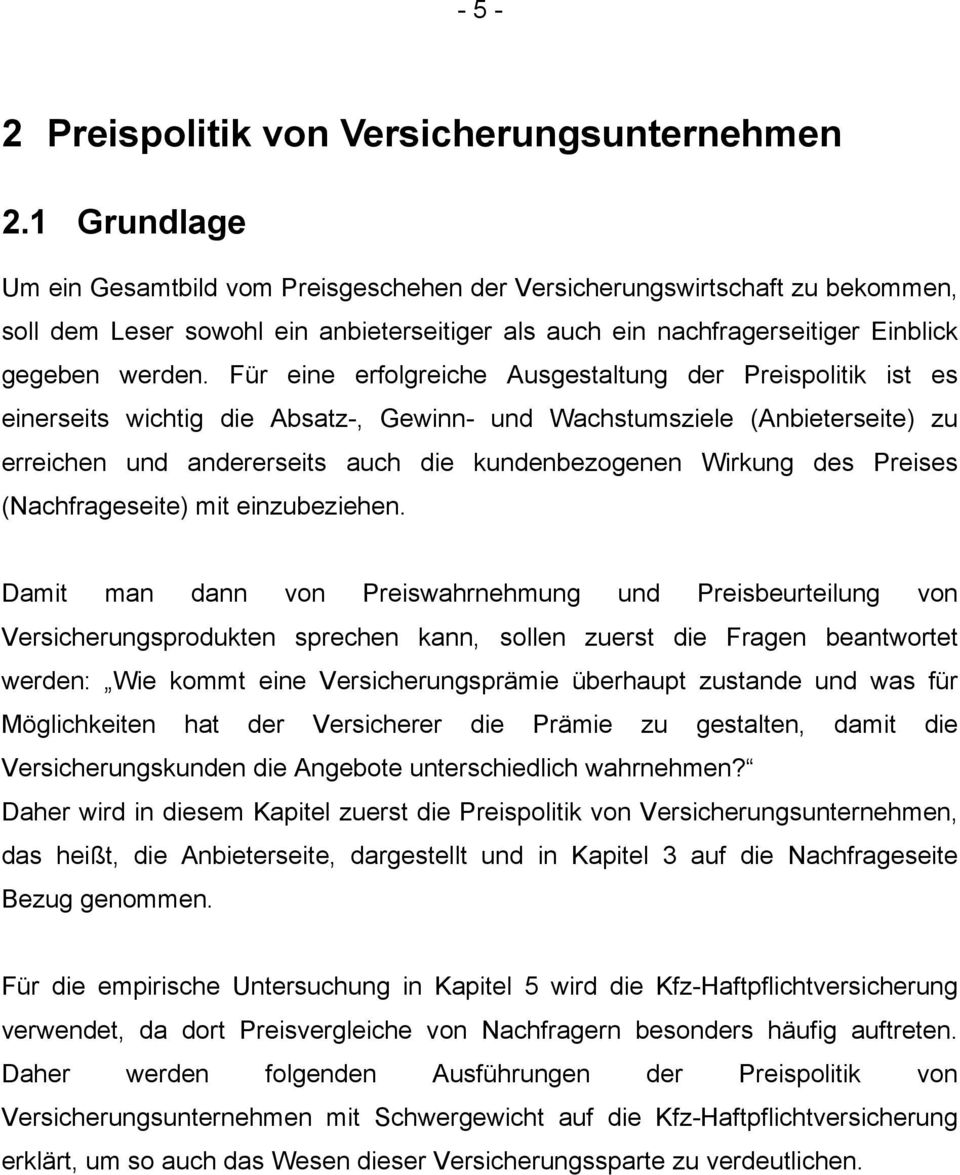 - 5 -

2 Preispolitik von Versicherungsunternehmen

2.1 Grundlage

Um ein Gesamtbild vom Preisgeschehen der Versicherungswirtschaft zu bekommen, soll dem Leser sowohl ein anbieterseitiger als auch ein nachfragerseitiger Einblick gegeben werden. Für eine erfolgreiche Ausgestaltung der Preispolitik ist es einerseits wichtig die Absatz-, Gewinn- und Wachstumsziele (Anbieterseite) zu erreichen und andererseits auch die kundenbezogenen Wirkung des Preises (Nachfrageseite) mit einzubeziehen.

Damit man dann von Preiswahrnehmung und Preisbeurteilung von Versicherungsprodukten sprechen kann, sollen zuerst die Fragen beantwortet werden: „Wie kommt eine Versicherungsprämie überhaupt zustande und was für Möglichkeiten hat der Versicherer die Prämie zu gestalten, damit die Versicherungskunden die Angebote unterschiedlich wahrnehmen?“
Daher wird in diesem Kapitel zuerst die Preispolitik von Versicherungsunternehmen, das heißt, die Anbieterseite, dargestellt und in Kapitel 3 auf die Nachfrageseite Bezug genommen.

Für die empirische Untersuchung in Kapitel 5 wird die Kfz-Haftpflichtversicherung verwendet, da dort Preisvergleiche von Nachfragern besonders häufig auftreten. Daher werden folgenden Ausführungen der Preispolitik von Versicherungsunternehmen mit Schwergewicht auf die Kfz-Haftpflichtversicherung erklärt, um so auch das Wesen dieser Versicherungssparte zu verdeutlichen.